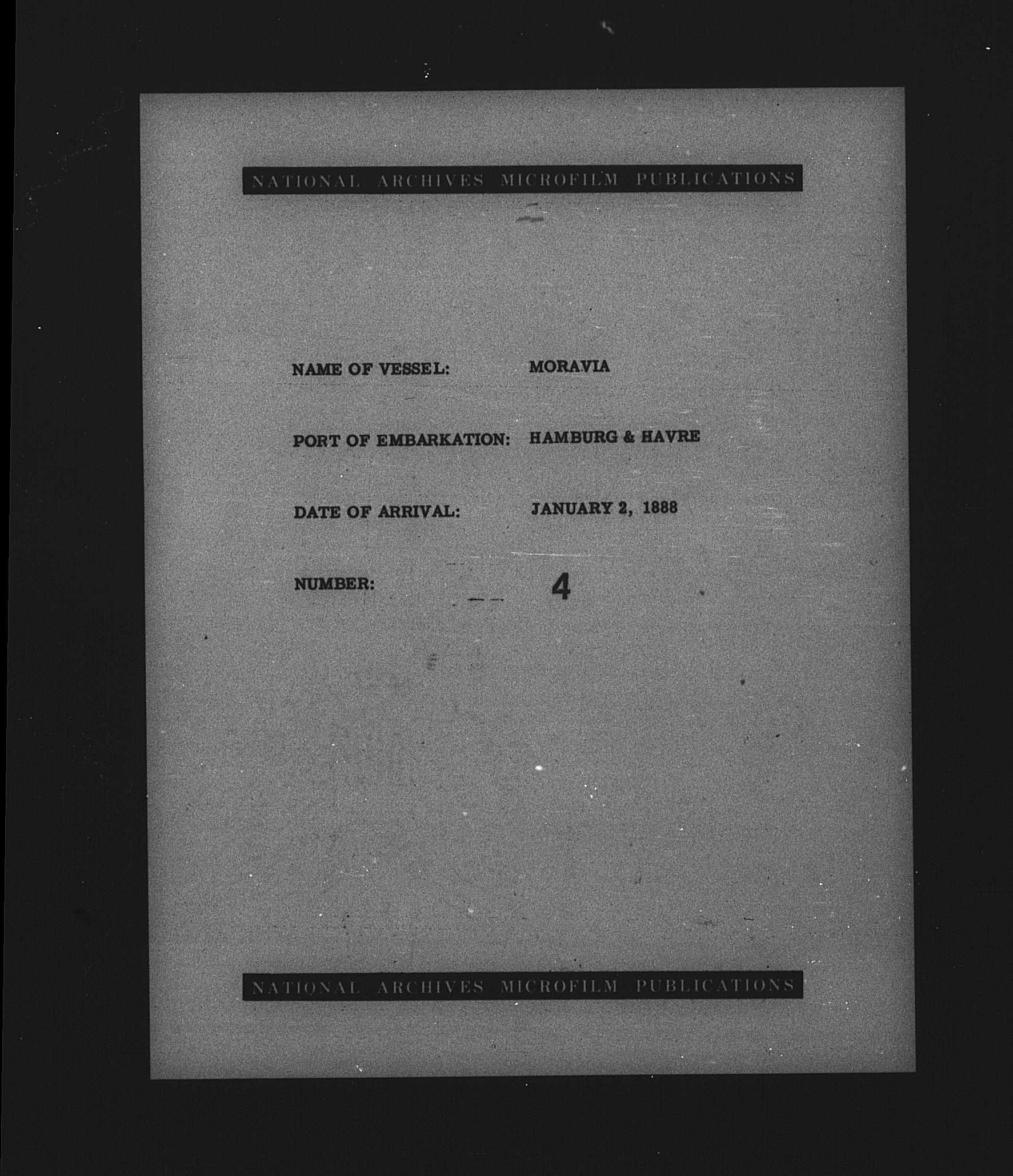 NATIONAL ARCHIVES MICROFILM PUBLICATIONS

NAME OF VESSEL: MORAVIA

PORT OF EMBARKATION: HAMBURG & HAVRE

DATE OF ARRIVAL: JANUARY 2, 1888

NUMBER: 4

NATIONAL ARCHIVES MICROFILM PUBLICATIONS